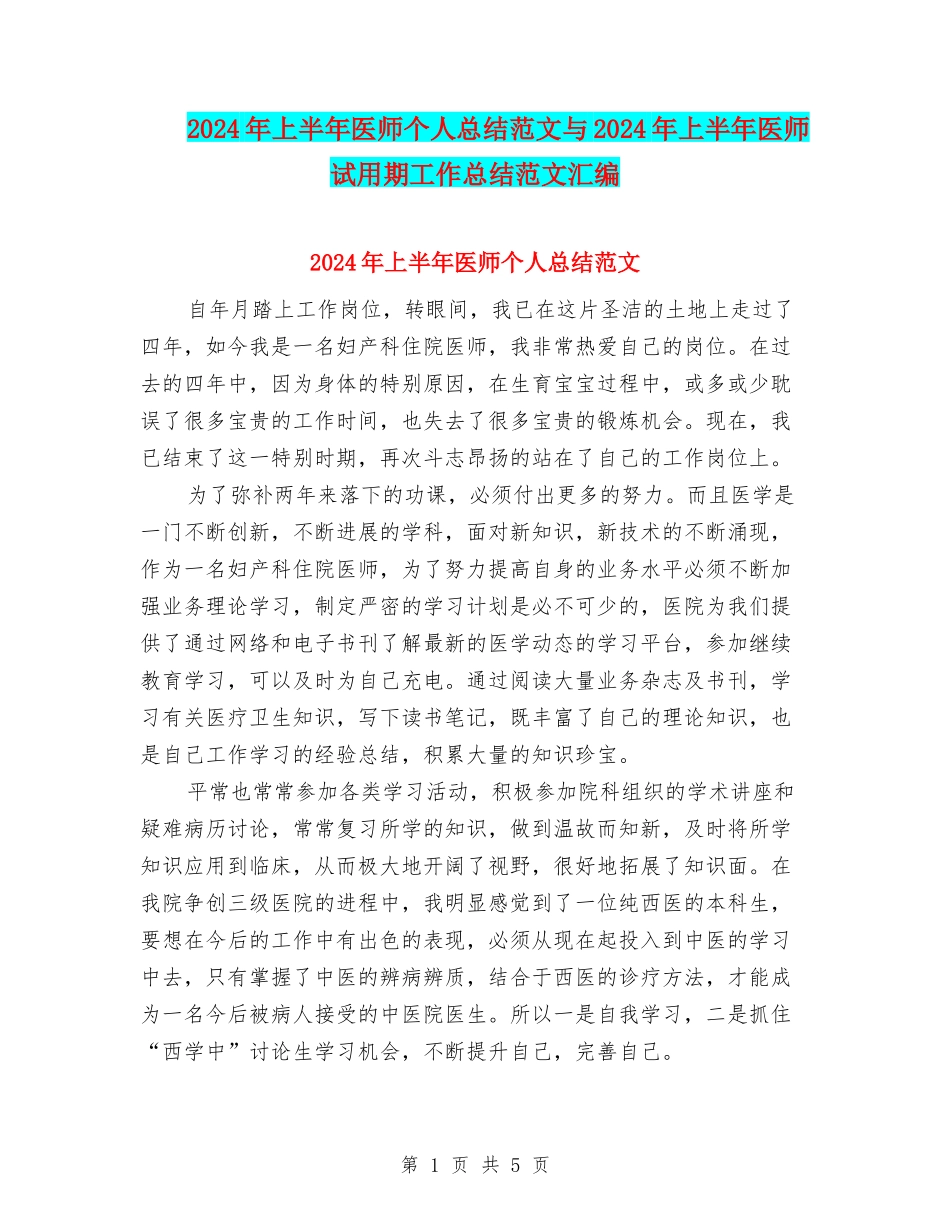 2024年上半年医师个人总结范文与2024年上半年医师试用期工作总结范文汇编

2024年上半年医师个人总结范文

自年月踏上工作岗位，转眼间，我已在这片圣洁的土地上走过了四年，如今我是一名妇产科住院医师，我非常热爱自己的岗位。在过去的四年中，因为身体的特别原因，在生育宝宝过程中，或多或少耽误了很多宝贵的工作时间，也失去了很多宝贵的锻炼机会。现在，我已结束了这一特别时期，再次斗志昂扬的站在了自己的工作岗位上。

为了弥补两年来落下的功课，必须付出更多的努力。而且医学是一门不断创新，不断进展的学科，面对新知识，新技术的不断涌现，作为一名妇产科住院医师，为了努力提高自身的业务水平必须不断加强业务理论学习，制定严密的学习计划是必不可少的，医院为我们提供了通过网络和电子书刊了解最新的医学动态的学习平台，参加继续教育学习，可以及时为自己充电。通过阅读大量业务杂志及书刊，学习有关医疗卫生知识，写下读书笔记，既丰富了自己的理论知识，也是自己工作学习的经验总结，积累大量的知识珍宝。

平常也常常参加各类学习活动，积极参加院科组织的学术讲座和疑难病历讨论，常常复习所学的知识，做到温故而知新，及时将所学知识应用到临床，从而极大地开阔了视野，很好地拓展了知识面。在我院争创三级医院的进程中，我明显感觉到了一位纯西医的本科生，要想在今后的工作中有出色的表现，必须从现在起投入到中医的学习中去，只有掌握了中医的辨病辨质，结合于西医的诊疗方法，才能成为一名今后被病人接受的中医院医生。所以一是自我学习，二是抓住“西学中”讨论生学习机会，不断提升自己，完善自己。

第 1 页 共 5 页